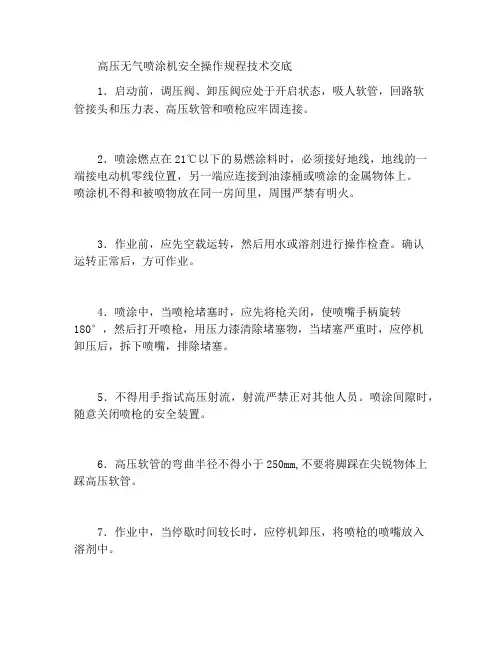 高压无气喷涂机安全操作规程技术交底

1．启动前，调压阀、卸压阀应处于开启状态，吸人软管，回路软管接头和压力表、高压软管和喷枪应牢固连接。

2．喷涂燃点在21℃以下的易燃涂料时，必须接好地线，地线的一端接电动机零线位置，另一端应连接到油漆桶或喷涂的金属物体上。喷涂机不得和被喷物放在同一房间里，周围严禁有明火。

3．作业前，应先空载运转，然后用水或溶剂进行操作检查。确认运转正常后，方可作业。

4．喷涂中，当喷枪堵塞时，应先将枪关闭，使喷嘴手柄旋转180°，然后打开喷枪，用压力漆清除堵塞物，当堵塞严重时，应停机卸压后，拆下喷嘴，排除堵塞。

5．不得用手指试高压射流，射流严禁正对其他人员。喷涂间隙时，随意关闭喷枪的安全装置。

6．高压软管的弯曲半径不得小于250mm，不要将脚踩在尖锐物体上踩高压软管。

7．作业中，当停歇时间较长时，应停机卸压，将喷枪的喷嘴放入溶剂中。